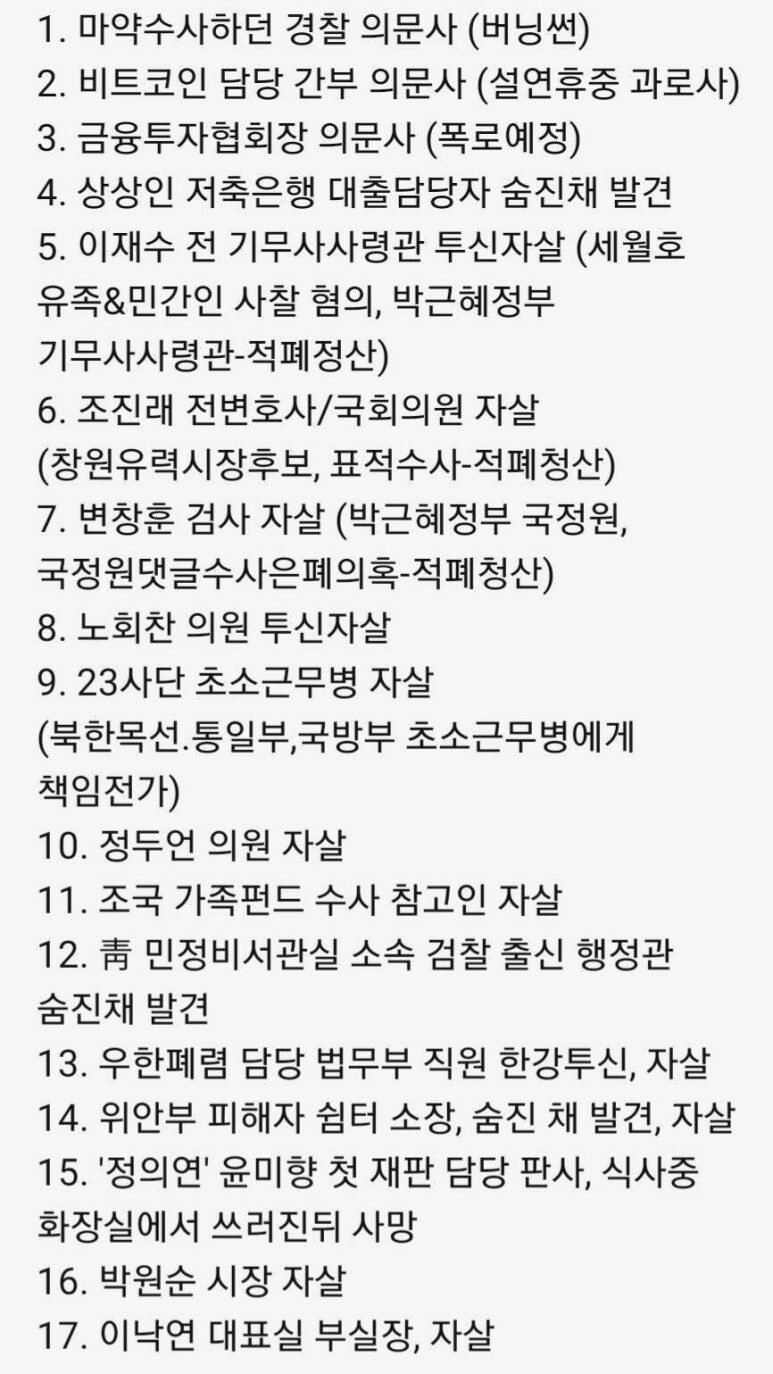 1. 마약수사하던 경찰 의문사 (버닝썬)
2. 비트코인 담당 간부 의문사 (설연휴중 과로사)
3. 금융투자협회장 의문사 (폭로예정)
4. 상상인 저축은행 대출담당자 숨진채 발견
5. 이재수 전 기무사사령관 투신자살 (세월호 유족&민간인 사찰 혐의, 박근혜정부 기무사사령관-적폐정산)
6. 조진래 전변호사/국회의원 자살 (창원유력시장후보, 표적수사-적폐청산)
7. 변창훈 검사 자살 (박근혜정부 국정원, 국정원댓글수사은폐의혹-적폐청산)
8. 노회찬 의원 투신자살
9. 23사단 초소근무병 자살 (북한목선.통일부,국방부 초소근무병에게 책임전가)
10. 정두언 의원 자살
11. 조국 가족펀드 수사 참고인 자살
12. 靑 민정비서관실 소속 검찰 출신 행정관 숨진채 발견
13. 우한폐렴 담당 법무부 직원 한강투신, 자살
14. 위안부 피해자 쉼터 소장, 숨진 채 발견, 자살
15. '정의연' 윤미향 첫 재판 담당 판사, 식사중 화장실에서 쓰러진뒤 사망
16. 박원순 시장 자살
17. 이낙연 대표실 부실장, 자살